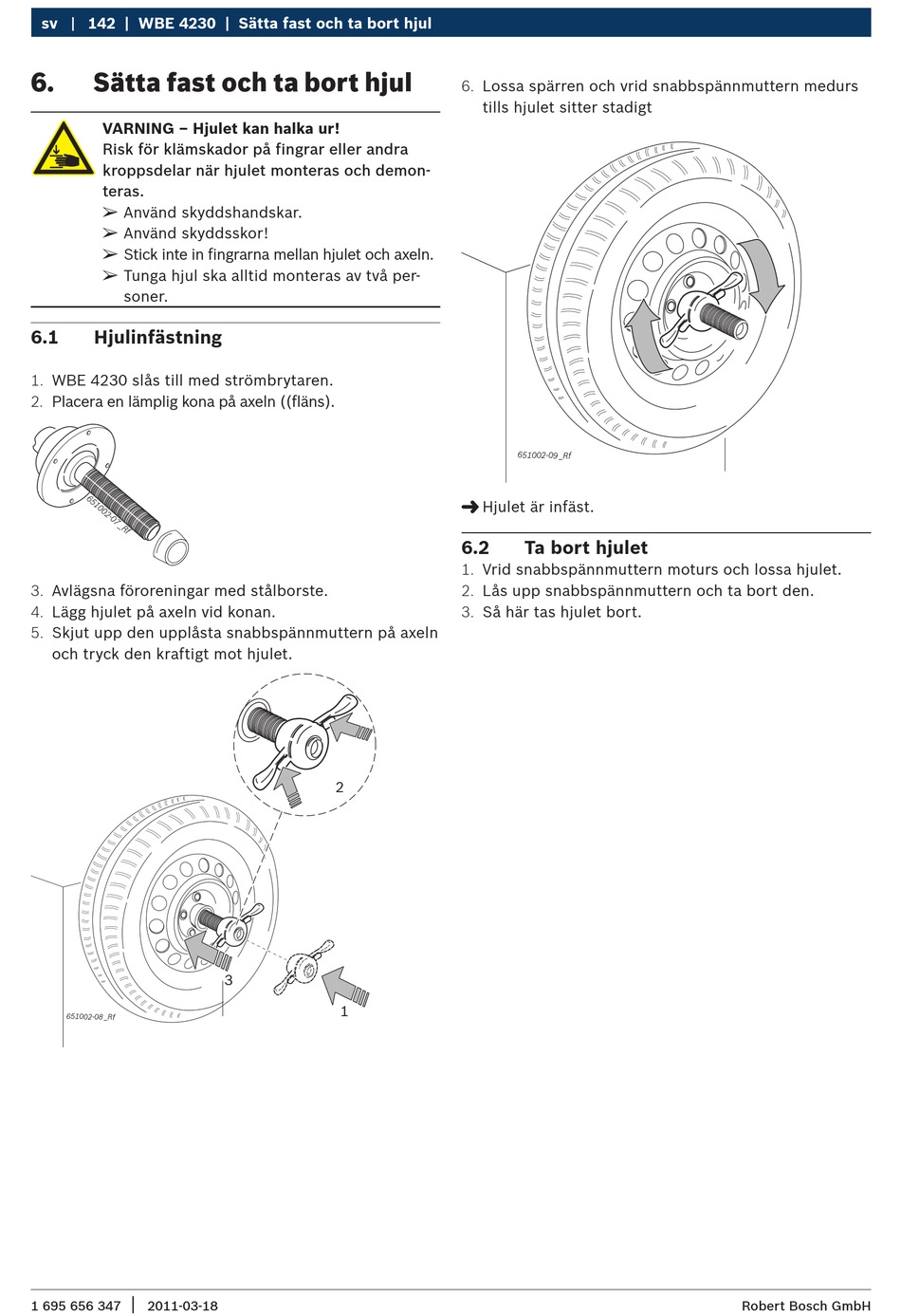 sv | 142 | WBE 4230 | Sätta fast och ta bort hjul

6. Sätta fast och ta bort hjul

VARNING – Hjulet kan halka ur!
Risk för klämskador på fingrar eller andra kroppsdelar när hjulet monteras och demonteras.
➢ Använd skyddshandskar.
➢ Använd skyddsskor!
➢ Stick inte in fingrarna mellan hjulet och axeln.
➢ Tunga hjul ska alltid monteras av två personer.

6.1 Hjulinfästning

1. WBE 4230 slås till med strömbrytaren.
2. Placera en lämplig kona på axeln ((fläns).

651002-07_Rf

3. Avlägsna föroreningar med stålborste.
4. Lägg hjulet på axeln vid konan.
5. Skjut upp den upplåsta snabbspännmuttern på axeln och tryck den kraftigt mot hjulet.

2
3
1
651002-08_Rf

6. Lossa spärren och vrid snabbspännmuttern medurs tills hjulet sitter stadigt

651002-09_Rf

➜ Hjulet är infäst.

6.2 Ta bort hjulet
1. Vrid snabbspännmuttern moturs och lossa hjulet.
2. Lås upp snabbspännmuttern och ta bort den.
3. Så här tas hjulet bort.

1 695 656 347 | 2011-03-18 Robert Bosch GmbH